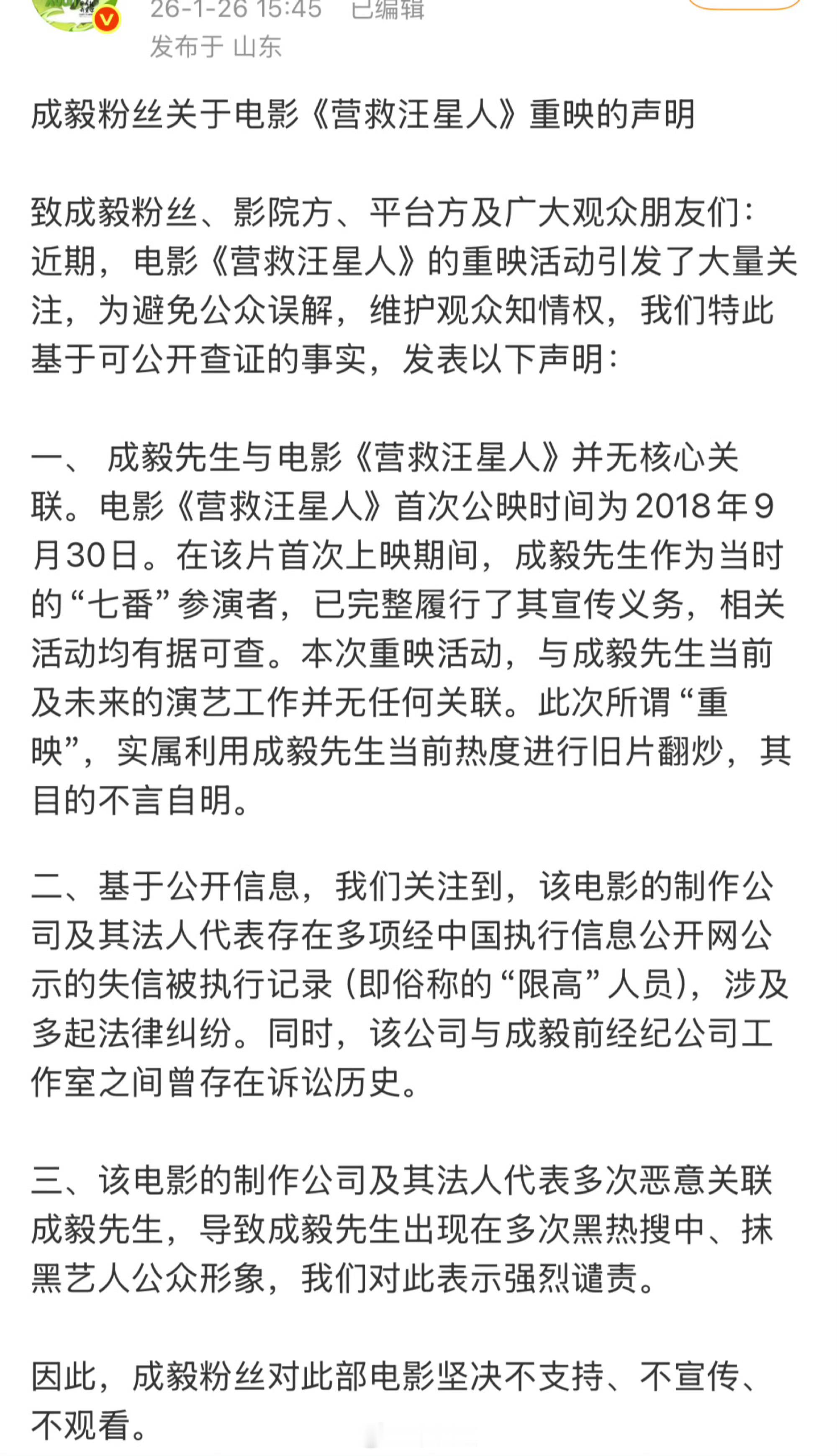 26-1-26 15:45 已编辑
发布于 山东

成毅粉丝关于电影《营救汪星人》重映的声明

致成毅粉丝、影院方、平台方及广大观众朋友们：
近期，电影《营救汪星人》的重映活动引发了大量关注，为避免公众误解，维护观众知情权，我们特此基于可公开查证的事实，发表以下声明：

一、 成毅先生与电影《营救汪星人》并无核心关联。电影《营救汪星人》首次公映时间为2018年9月30日。在该片首次上映期间，成毅先生作为当时的“七番”参演者，已完整履行了其宣传义务，相关活动均有据可查。本次重映活动，与成毅先生当前及未来的演艺工作并无任何关联。此次所谓“重映”，实属利用成毅先生当前热度进行旧片翻炒，其目的不言自明。

二、基于公开信息，我们关注到，该电影的制作公司及其法人代表存在多项经中国执行信息公开网公示的失信被执行记录（即俗称的“限高”人员），涉及多起法律纠纷。同时，该公司与成毅前经纪公司工作室之间曾存在诉讼历史。

三、该电影的制作公司及其法人代表多次恶意关联成毅先生，导致成毅先生出现在多次黑热搜中、抹黑艺人公众形象，我们对此表示强烈谴责。

因此，成毅粉丝对此部电影坚决不支持、不宣传、不观看。